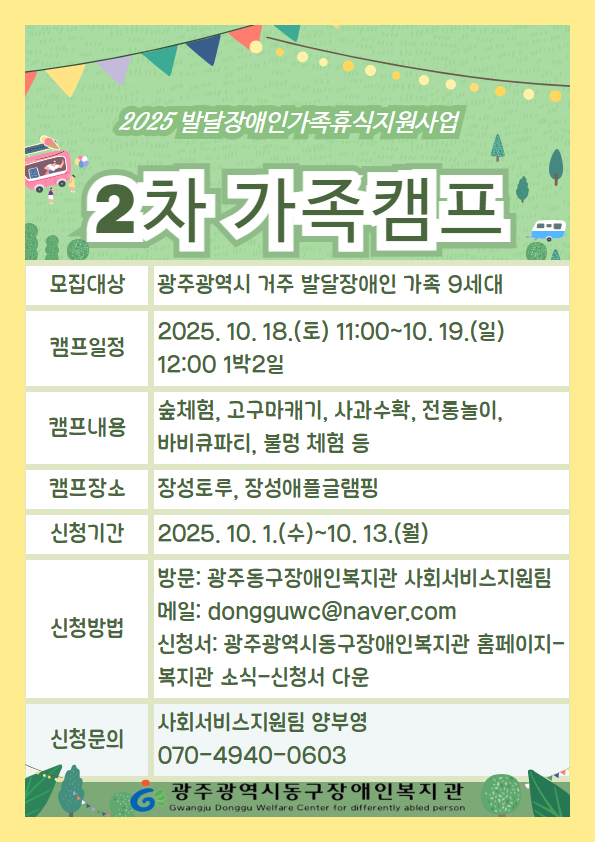 2025 발달장애인가족휴식지원사업

2차 가족캠프

모집대상
광주광역시 거주 발달장애인 가족 9세대

캠프일정
2025. 10. 18.(토) 11:00~10. 19.(일) 12:00 1박2일

캠프내용
숲체험, 고구마캐기, 사과수확, 전통놀이, 바비큐파티, 불멍 체험 등

캠프장소
장성토루, 장성애플글램핑

신청기간
2025. 10. 1.(수)~10. 13.(월)

신청방법
방문: 광주동구장애인복지관 사회서비스지원팀
메일: dongguwc@naver.com
신청서: 광주광역시동구장애인복지관 홈페이지-복지관 소식-신청서 다운

신청문의
사회서비스지원팀 양부영
070-4940-0603

광주광역시동구장애인복지관
Gwangju Donggu Welfare Center for differently abled person